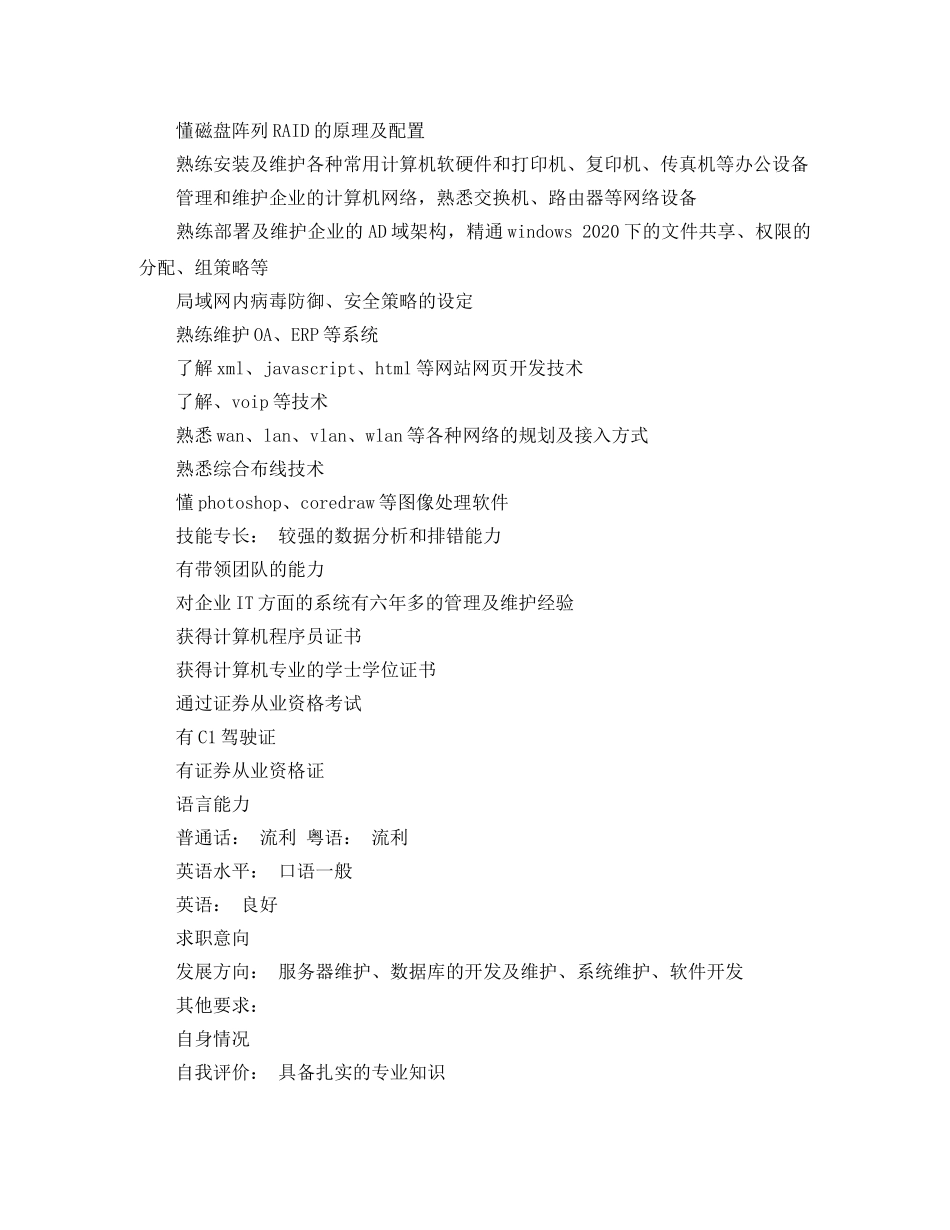 懂磁盘阵列RAID的原理及配置

熟练安装及维护各种常用计算机软硬件和打印机、复印机、传真机等办公设备

管理和维护企业的计算机网络，熟悉交换机、路由器等网络设备

熟练部署及维护企业的AD域架构，精通windows 2020下的文件共享、权限的分配、组策略等

局域网内病毒防御、安全策略的设定

熟练维护OA、ERP等系统

了解xml、javascript、html等网站网页开发技术

了解、voip等技术

熟悉wan、lan、vlan、wlan等各种网络的规划及接入方式

熟悉综合布线技术

懂photoshop、coredraw等图像处理软件

技能专长： 较强的数据分析和排错能力

有带领团队的能力

对企业IT方面的系统有六年多的管理及维护经验

获得计算机程序员证书

获得计算机专业的学士学位证书

通过证券从业资格考试

有C1驾驶证

有证券从业资格证

语言能力

普通话： 流利 粤语： 流利

英语水平： 口语一般

英语： 良好

求职意向

发展方向： 服务器维护、数据库的开发及维护、系统维护、软件开发

其他要求：

自身情况

自我评价： 具备扎实的专业知识